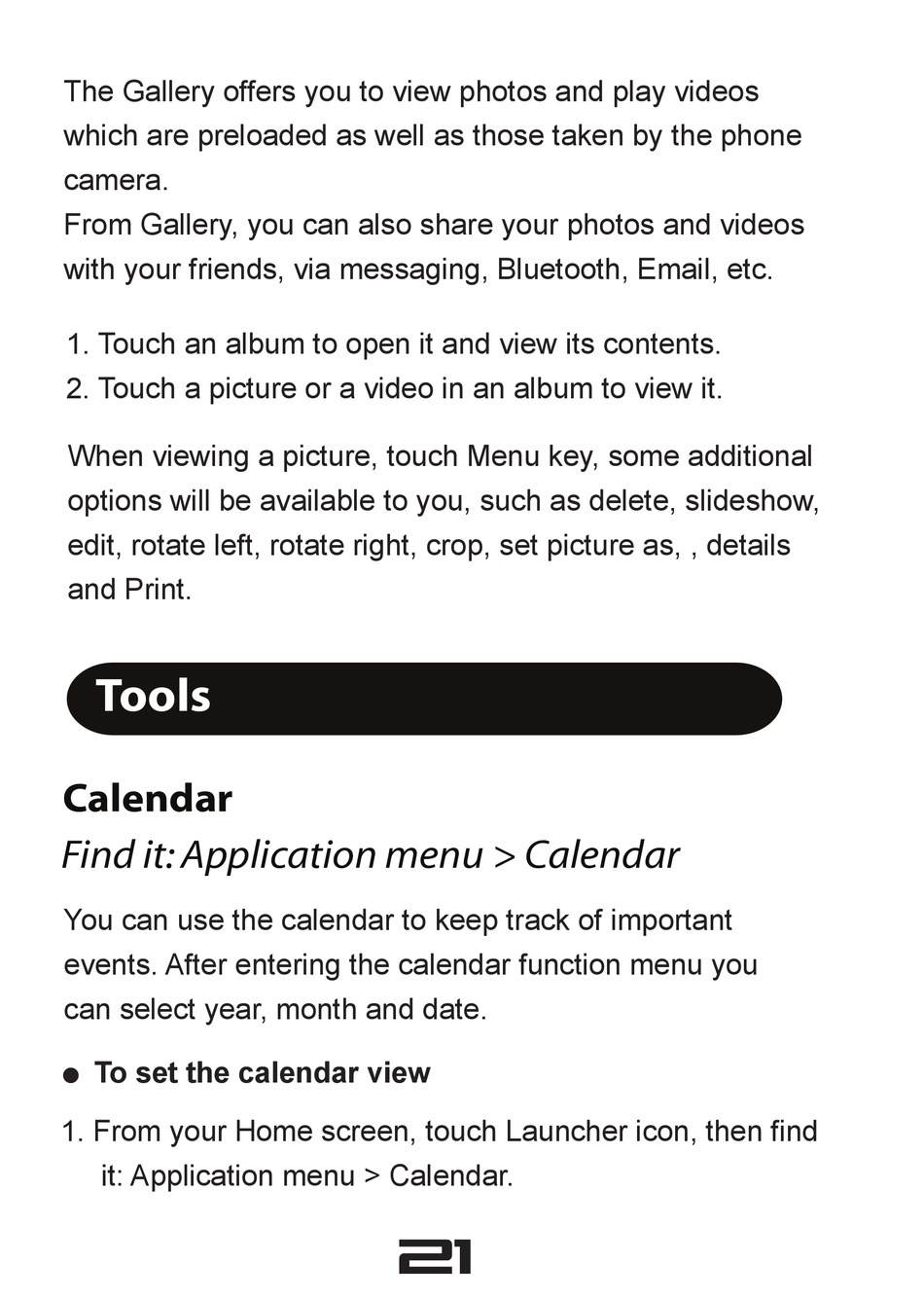 The Gallery offers you to view photos and play videos which are preloaded as well as those taken by the phone camera.
From Gallery, you can also share your photos and videos with your friends, via messaging, Bluetooth, Email, etc.

1. Touch an album to open it and view its contents.
2. Touch a picture or a video in an album to view it.

When viewing a picture, touch Menu key, some additional options will be available to you, such as delete, slideshow, edit, rotate left, rotate right, crop, set picture as, , details and Print.

Tools

Calendar

Find it: Application menu > Calendar

You can use the calendar to keep track of important events. After entering the calendar function menu you can select year, month and date.

● To set the calendar view

1. From your Home screen, touch Launcher icon, then find it: Application menu > Calendar.

21